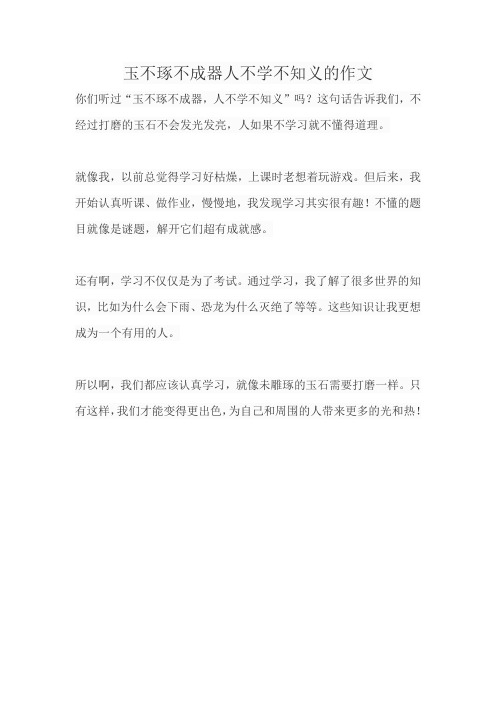 玉不琢不成器人不学不知义的作文

你们听过“玉不琢不成器，人不学不知义”吗？这句话告诉我们，不经过打磨的玉石不会发光发亮，人如果不学习就不懂得道理。

就像我，以前总觉得学习好枯燥，上课时老想着玩游戏。但后来，我开始认真听课、做作业，慢慢地，我发现学习其实很有趣！不懂的题目就像是谜题，解开它们超有成就感。

还有啊，学习不仅仅是为了考试。通过学习，我了解了很多世界的知识，比如为什么会下雨、恐龙为什么灭绝了等等。这些知识让我更想成为一个有用的人。

所以啊，我们都应该认真学习，就像未雕琢的玉石需要打磨一样。只有这样，我们才能变得更出色，为自己和周围的人带来更多的光和热！